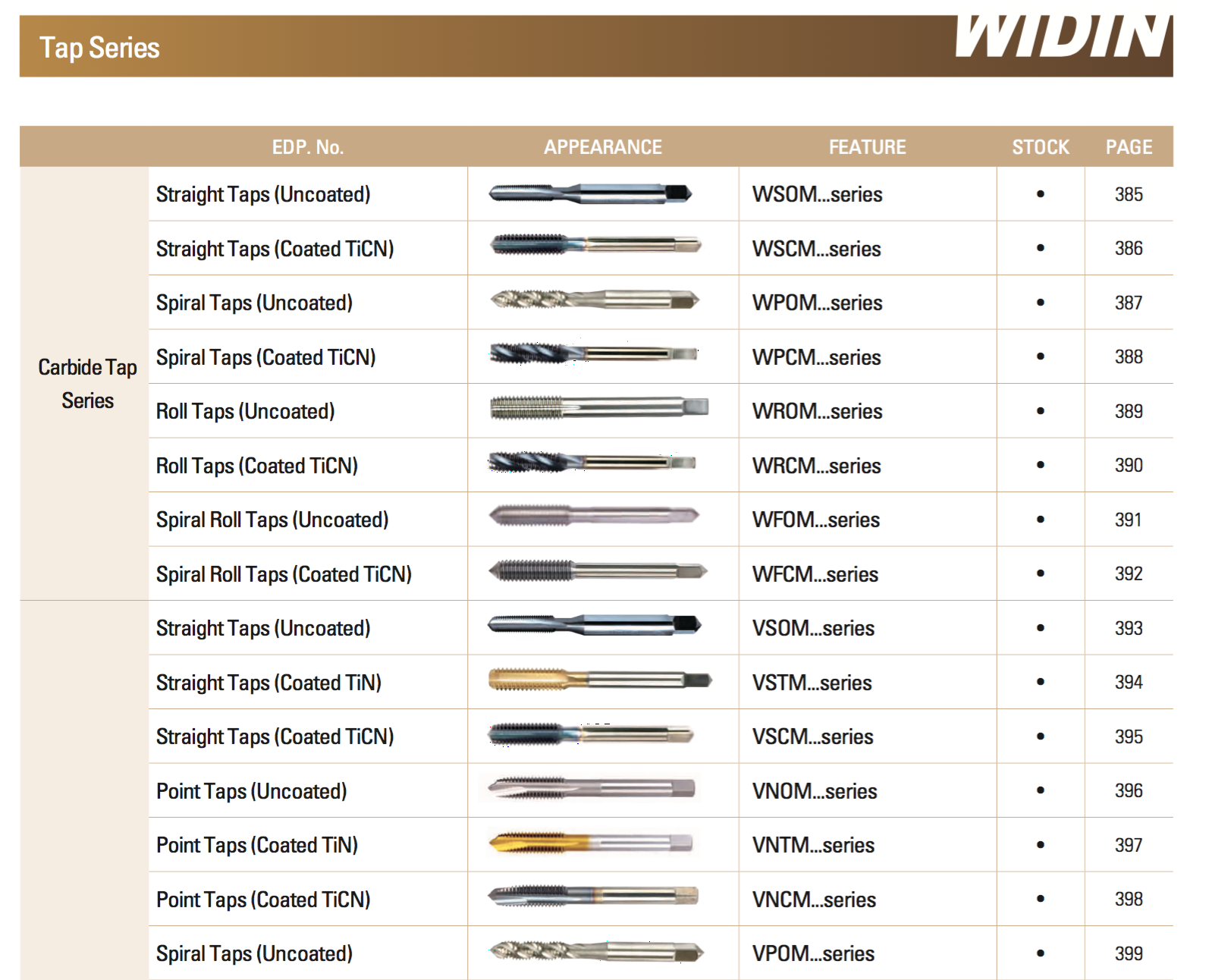 Tap Series

WIDIN

|  | EDP. No. | APPEARANCE | FEATURE | STOCK | PAGE |
|---|---|---|---|---|---|
| Carbide Tap Series | Straight Taps (Uncoated) |  | WSOM...series | • | 385 |
|  | Straight Taps (Coated TiCN) |  | WSCM...series | • | 386 |
|  | Spiral Taps (Uncoated) |  | WPOM...series | • | 387 |
|  | Spiral Taps (Coated TiCN) |  | WPCM...series | • | 388 |
|  | Roll Taps (Uncoated) |  | WROM...series | • | 389 |
|  | Roll Taps (Coated TiCN) |  | WRCM...series | • | 390 |
|  | Spiral Roll Taps (Uncoated) |  | WFOM...series | • | 391 |
|  | Spiral Roll Taps (Coated TiCN) |  | WFCM...series | • | 392 |
|  | Straight Taps (Uncoated) |  | VSOM...series | • | 393 |
|  | Straight Taps (Coated TiN) |  | VSTM...series | • | 394 |
|  | Straight Taps (Coated TiCN) |  | VSCM...series | • | 395 |
|  | Point Taps (Uncoated) |  | VNOM...series | • | 396 |
|  | Point Taps (Coated TiN) |  | VNTM...series | • | 397 |
|  | Point Taps (Coated TiCN) |  | VNCM...series | • | 398 |
|  | Spiral Taps (Uncoated) |  | VPOM...series | • | 399 |